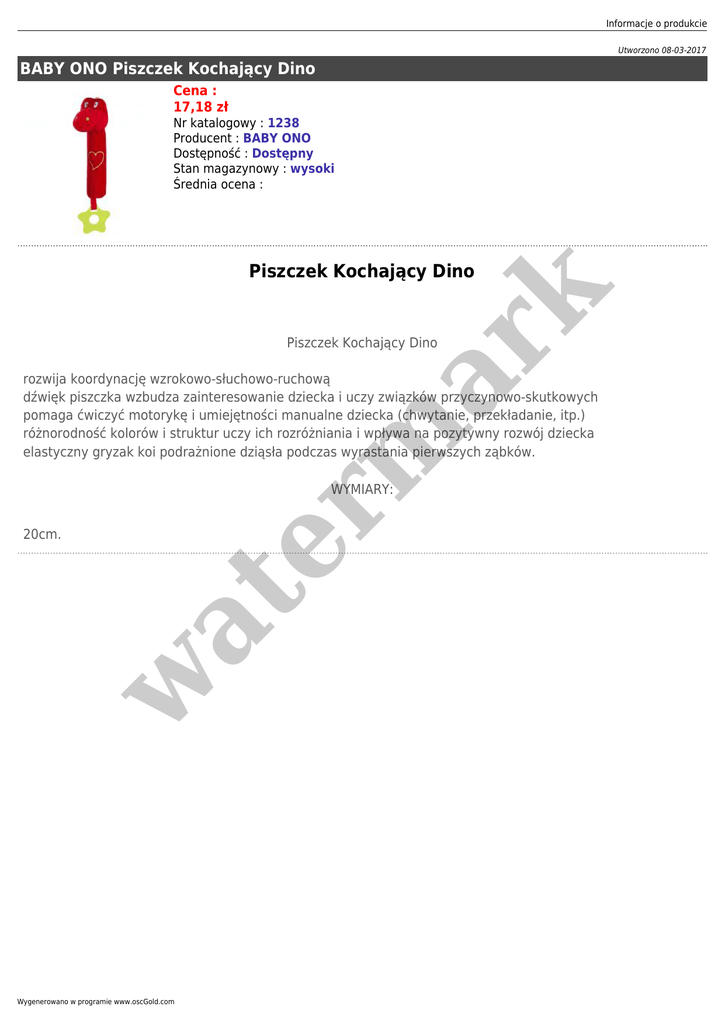 Informacje o produkcie

Utworzono 08-03-2017

BABY ONO Piszczek Kochający Dino

Cena :
17,18 zł
Nr katalogowy : 1238
Producent : BABY ONO
Dostępność : Dostępny
Stan magazynowy : wysoki
Średnia ocena :

Piszczek Kochający Dino

Piszczek Kochający Dino

rozwija koordynację wzrokowo-słuchowo-ruchową
dźwięk piszczka wzbudza zainteresowanie dziecka i uczy związków przyczynowo-skutkowych
pomaga ćwiczyć motorykę i umiejętności manualne dziecka (chwytanie, przekładanie, itp.)
różnorodność kolorów i struktur uczy ich rozróżniania i wpływa na pozytywny rozwój dziecka
elastyczny gryzak koi podrażnione dziąsła podczas wyrastania pierwszych ząbków.

WYMIARY:

20cm.

watermark

Wygenerowano w programie www.oscGold.com